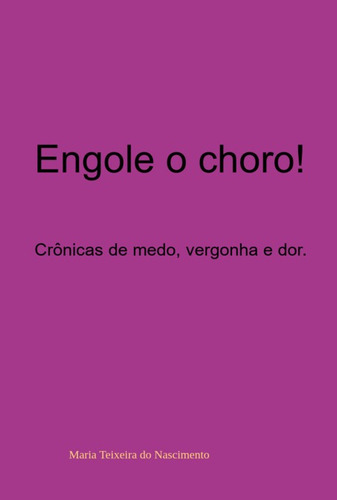 Engole o choro!

Crônicas de medo, vergonha e dor.

Maria Teixeira do Nascimento